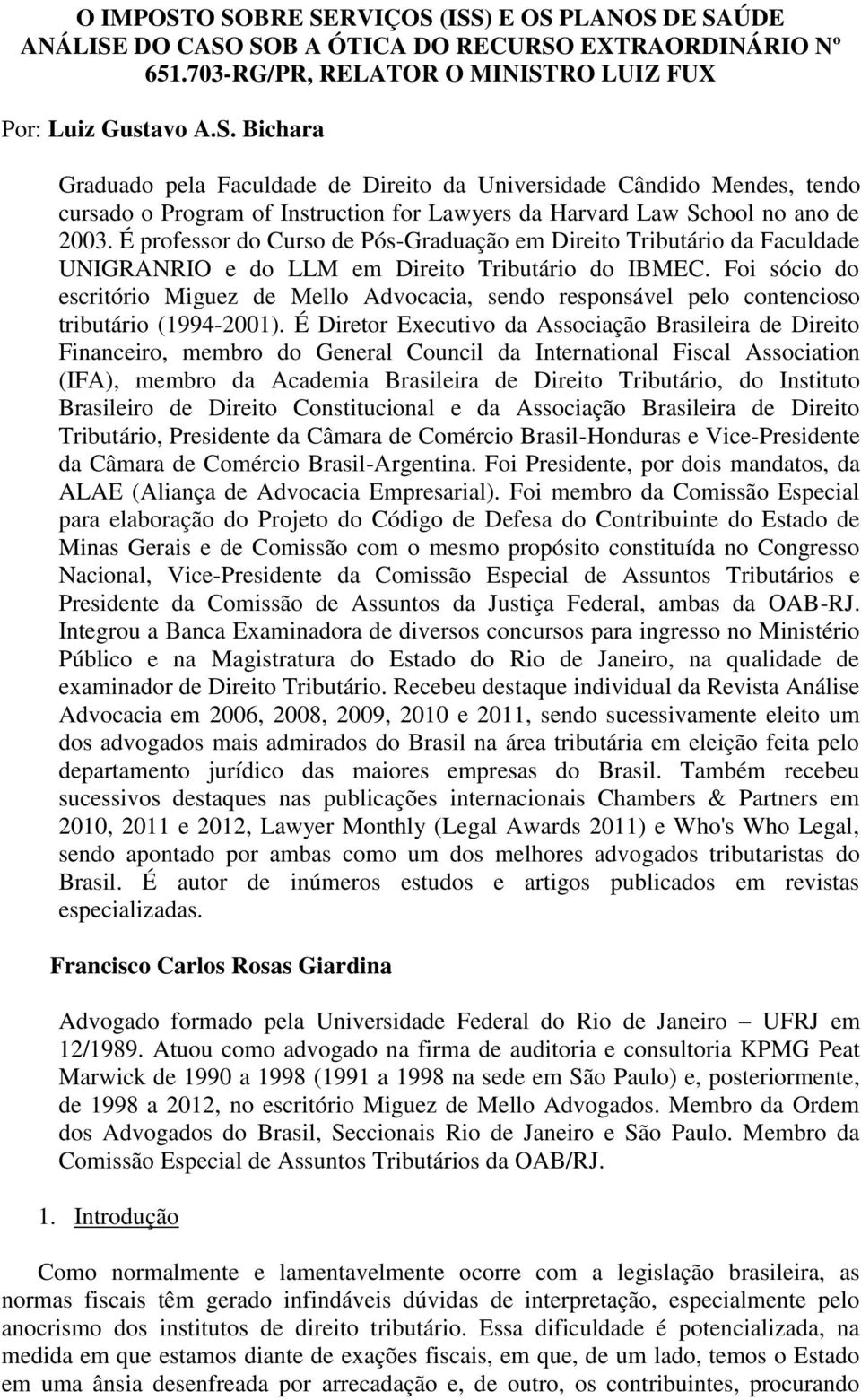 O IMPOSTO SOBRE SERVIÇOS (ISS) E OS PLANOS DE SAÚDE ANÁLISE DO CASO SOB A ÓTICA DO RECURSO EXTRAORDINÁRIO Nº 651.703-RG/PR, RELATOR O MINISTRO LUIZ FUX

Por: Luiz Gustavo A.S. Bichara

Graduado pela Faculdade de Direito da Universidade Cândido Mendes, tendo cursado o Program of Instruction for Lawyers da Harvard Law School no ano de 2003. É professor do Curso de Pós-Graduação em Direito Tributário da Faculdade UNIGRANRIO e do LLM em Direito Tributário do IBMEC. Foi sócio do escritório Miguez de Mello Advocacia, sendo responsável pelo contencioso tributário (1994-2001). É Diretor Executivo da Associação Brasileira de Direito Financeiro, membro do General Council da International Fiscal Association (IFA), membro da Academia Brasileira de Direito Tributário, do Instituto Brasileiro de Direito Constitucional e da Associação Brasileira de Direito Tributário, Presidente da Câmara de Comércio Brasil-Honduras e Vice-Presidente da Câmara de Comércio Brasil-Argentina. Foi Presidente, por dois mandatos, da ALAE (Aliança de Advocacia Empresarial). Foi membro da Comissão Especial para elaboração do Projeto do Código de Defesa do Contribuinte do Estado de Minas Gerais e de Comissão com o mesmo propósito constituída no Congresso Nacional, Vice-Presidente da Comissão Especial de Assuntos Tributários e Presidente da Comissão de Assuntos da Justiça Federal, ambas da OAB-RJ. Integrou a Banca Examinadora de diversos concursos para ingresso no Ministério Público e na Magistratura do Estado do Rio de Janeiro, na qualidade de examinador de Direito Tributário. Recebeu destaque individual da Revista Análise Advocacia em 2006, 2008, 2009, 2010 e 2011, sendo sucessivamente eleito um dos advogados mais admirados do Brasil na área tributária em eleição feita pelo departamento jurídico das maiores empresas do Brasil. Também recebeu sucessivos destaques nas publicações internacionais Chambers & Partners em 2010, 2011 e 2012, Lawyer Monthly (Legal Awards 2011) e Who's Who Legal, sendo apontado por ambas como um dos melhores advogados tributaristas do Brasil. É autor de inúmeros estudos e artigos publicados em revistas especializadas.

Francisco Carlos Rosas Giardina

Advogado formado pela Universidade Federal do Rio de Janeiro – UFRJ em 12/1989. Atuou como advogado na firma de auditoria e consultoria KPMG Peat Marwick de 1990 a 1998 (1991 a 1998 na sede em São Paulo) e, posteriormente, de 1998 a 2012, no escritório Miguez de Mello Advogados. Membro da Ordem dos Advogados do Brasil, Seccionais Rio de Janeiro e São Paulo. Membro da Comissão Especial de Assuntos Tributários da OAB/RJ.

1. Introdução

Como normalmente e lamentavelmente ocorre com a legislação brasileira, as normas fiscais têm gerado infindáveis dúvidas de interpretação, especialmente pelo anocrismo dos institutos de direito tributário. Essa dificuldade é potencializada, na medida em que estamos diante de exações fiscais, em que, de um lado, temos o Estado em uma ânsia desenfreada por arrecadação e, de outro, os contribuintes, procurando